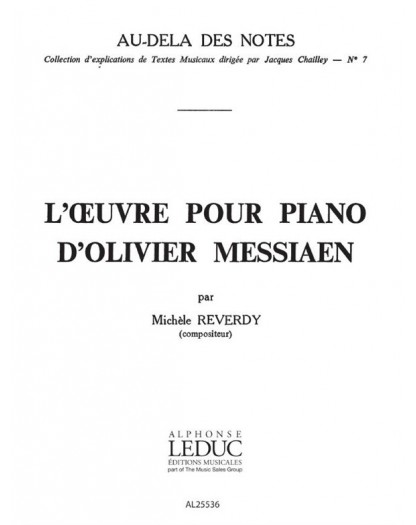 AU-DELA DES NOTES

Collection d'explications de Textes Musicaux dirigée par Jacques Chailley — N° 7

L'ŒUVRE POUR PIANO D'OLIVIER MESSIAEN

par

Michèle REVERDY
(compositeur)

ALPHONSE
LEDUC
ÉDITIONS MUSICALES
part of The Music Sales Group

AL25536